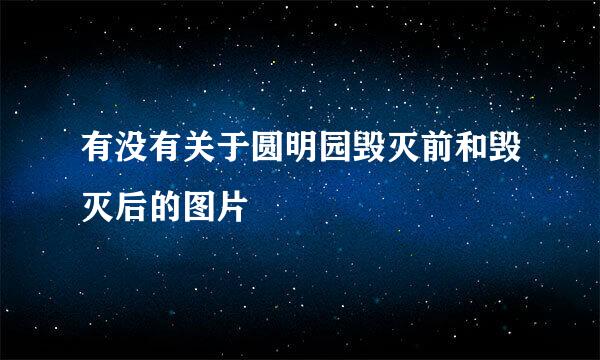 有没有关于圆明园毁灭前和毁灭后的图片